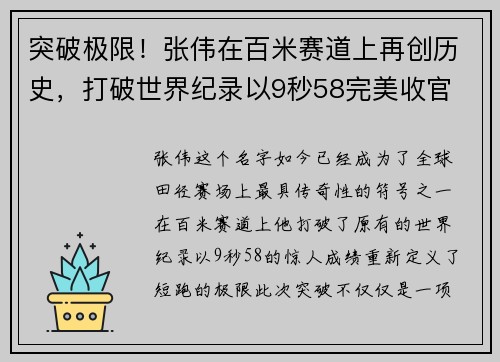 突破极限！张伟在百米赛道上再创历史，打破世界纪录以9秒58完美收官

张伟这个名字如今已经成为了全球田径赛场上最具传奇性的符号之一在百米赛道上他打破了原有的世界纪录以9秒58的惊人成绩重新定义了短跑的极限此次突破不仅仅是一项